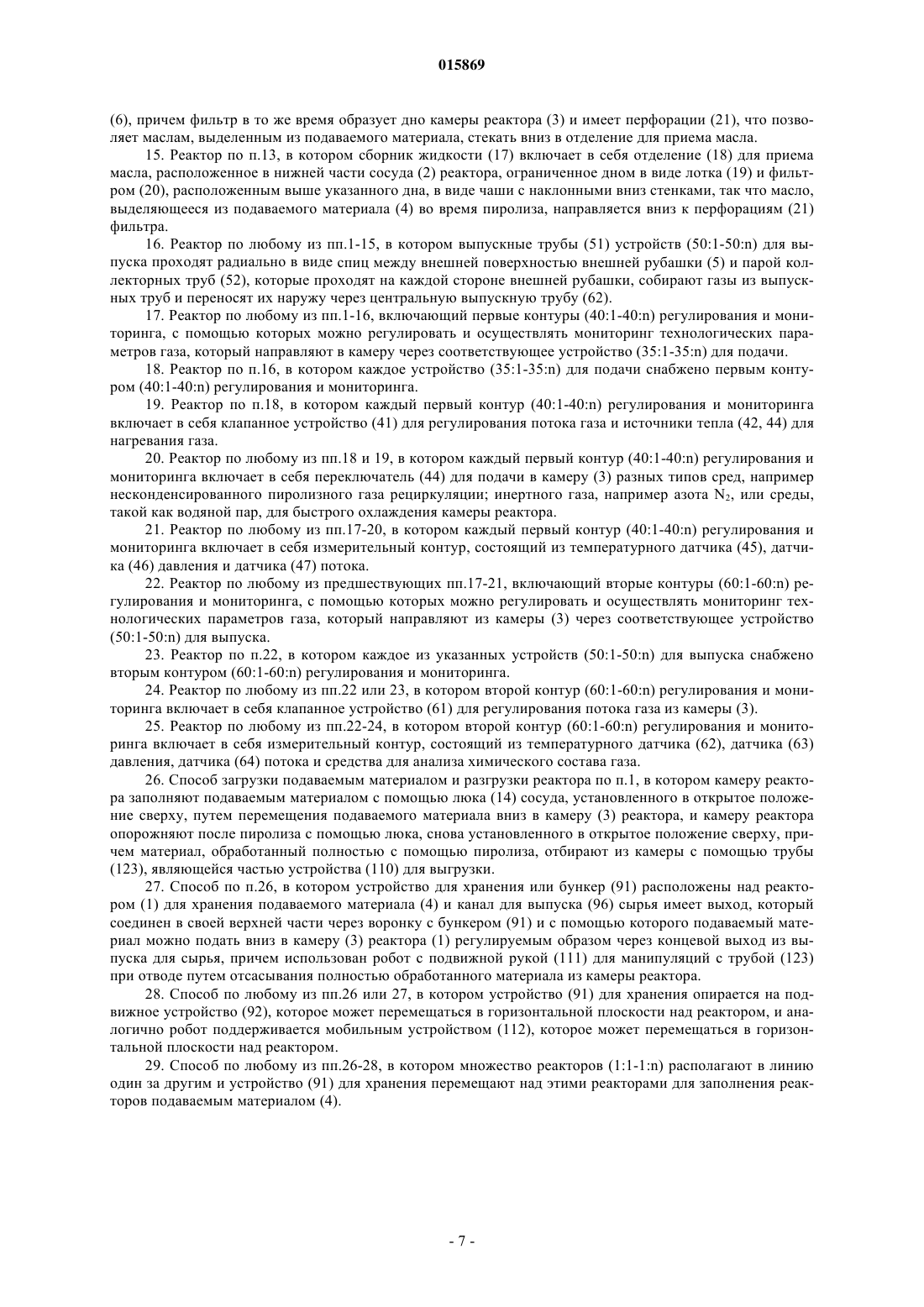 015869

(6), причем фильтр в то же время образует дно камеры реактора (3) и имеет перфорации (21), что позволяет маслам, выделенным из подаваемого материала, стекать вниз в отделение для приема масла.

15. Реактор по п.13, в котором сборник жидкости (17) включает в себя отделение (18) для приема масла, расположенное в нижней части сосуда (2) реактора, ограниченное дном в виде лотка (19) и фильтром (20), расположенным выше указанного дна, в виде чаши с наклонными вниз стенками, так что масло, выделяющееся из подаваемого материала (4) во время пиролиза, направляется вниз к перфорациям (21) фильтра.

16. Реактор по любому из пп.1-15, в котором выпускные трубы (51) устройств (50:1-50:n) для выпуска проходят радиально в виде спиц между внешней поверхностью внешней рубашки (5) и парой коллекторных труб (52), которые проходят на каждой стороне внешней рубашки, собирают газы из выпускных труб и переносят их наружу через центральную выпускную трубу (62).

17. Реактор по любому из пп.1-16, включающий первые контуры (40:1-40:n) регулирования и мониторинга, с помощью которых можно регулировать и осуществлять мониторинг технологических параметров газа, который направляют в камеру через соответствующее устройство (35:1-35:n) для подачи.

18. Реактор по п.16, в котором каждое устройство (35:1-35:n) для подачи снабжено первым контуром (40:1-40:n) регулирования и мониторинга.

19. Реактор по п.18, в котором каждый первый контур (40:1-40:n) регулирования и мониторинга включает в себя клапанное устройство (41) для регулирования потока газа и источники тепла (42, 44) для нагревания газа.

20. Реактор по любому из пп.18 и 19, в котором каждый первый контур (40:1-40:n) регулирования и мониторинга включает в себя переключатель (44) для подачи в камеру (3) разных типов сред, например несконденсированного пиролизного газа рециркуляции; инертного газа, например азота $N_2$, или среды, такой как водяной пар, для быстрого охлаждения камеры реактора.

21. Реактор по любому из пп.17-20, в котором каждый первый контур (40:1-40:n) регулирования и мониторинга включает в себя измерительный контур, состоящий из температурного датчика (45), датчика (46) давления и датчика (47) потока.

22. Реактор по любому из предшествующих пп.17-21, включающий вторые контуры (60:1-60:n) регулирования и мониторинга, с помощью которых можно регулировать и осуществлять мониторинг технологических параметров газа, который направляют из камеры (3) через соответствующее устройство (50:1-50:n) для выпуска.

23. Реактор по п.22, в котором каждое из указанных устройств (50:1-50:n) для выпуска снабжено вторым контуром (60:1-60:n) регулирования и мониторинга.

24. Реактор по любому из пп.22 или 23, в котором второй контур (60:1-60:n) регулирования и мониторинга включает в себя клапанное устройство (61) для регулирования потока газа из камеры (3).

25. Реактор по любому из пп.22-24, в котором второй контур (60:1-60:n) регулирования и мониторинга включает в себя измерительный контур, состоящий из температурного датчика (62), датчика (63) давления, датчика (64) потока и средства для анализа химического состава газа.

26. Способ загрузки подаваемым материалом и разгрузки реактора по п.1, в котором камеру реактора заполняют подаваемым материалом с помощью люка (14) сосуда, установленного в открытое положение сверху, путем перемещения подаваемого материала вниз в камеру (3) реактора, и камеру реактора опорожняют после пиролиза с помощью люка, снова установленного в открытое положение сверху, причем материал, обработанный полностью с помощью пиролиза, отбирают из камеры с помощью трубы (123), являющейся частью устройства (110) для выгрузки.

27. Способ по п.26, в котором устройство для хранения или бункер (91) расположены над реактором (1) для хранения подаваемого материала (4) и канал для выпуска (96) сырья имеет выход, который соединен в своей верхней части через воронку с бункером (91) и с помощью которого подаваемый материал можно подать вниз в камеру (3) реактора (1) регулируемым образом через концевой выход из выпуска для сырья, причем использован робот с подвижной рукой (111) для манипуляций с трубой (123) при отводе путем отсасывания полностью обработанного материала из камеры реактора.

28. Способ по любому из пп.26 или 27, в котором устройство (91) для хранения опирается на подвижное устройство (92), которое может перемещаться в горизонтальной плоскости над реактором, и аналогично робот поддерживается мобильным устройством (112), которое может перемещаться в горизонтальной плоскости над реактором.

29. Способ по любому из пп.26-28, в котором множество реакторов (1:1-1:n) располагают в линию один за другим и устройство (91) для хранения перемещают над этими реакторами для заполнения реакторов подаваемым материалом (4).

- 7 -